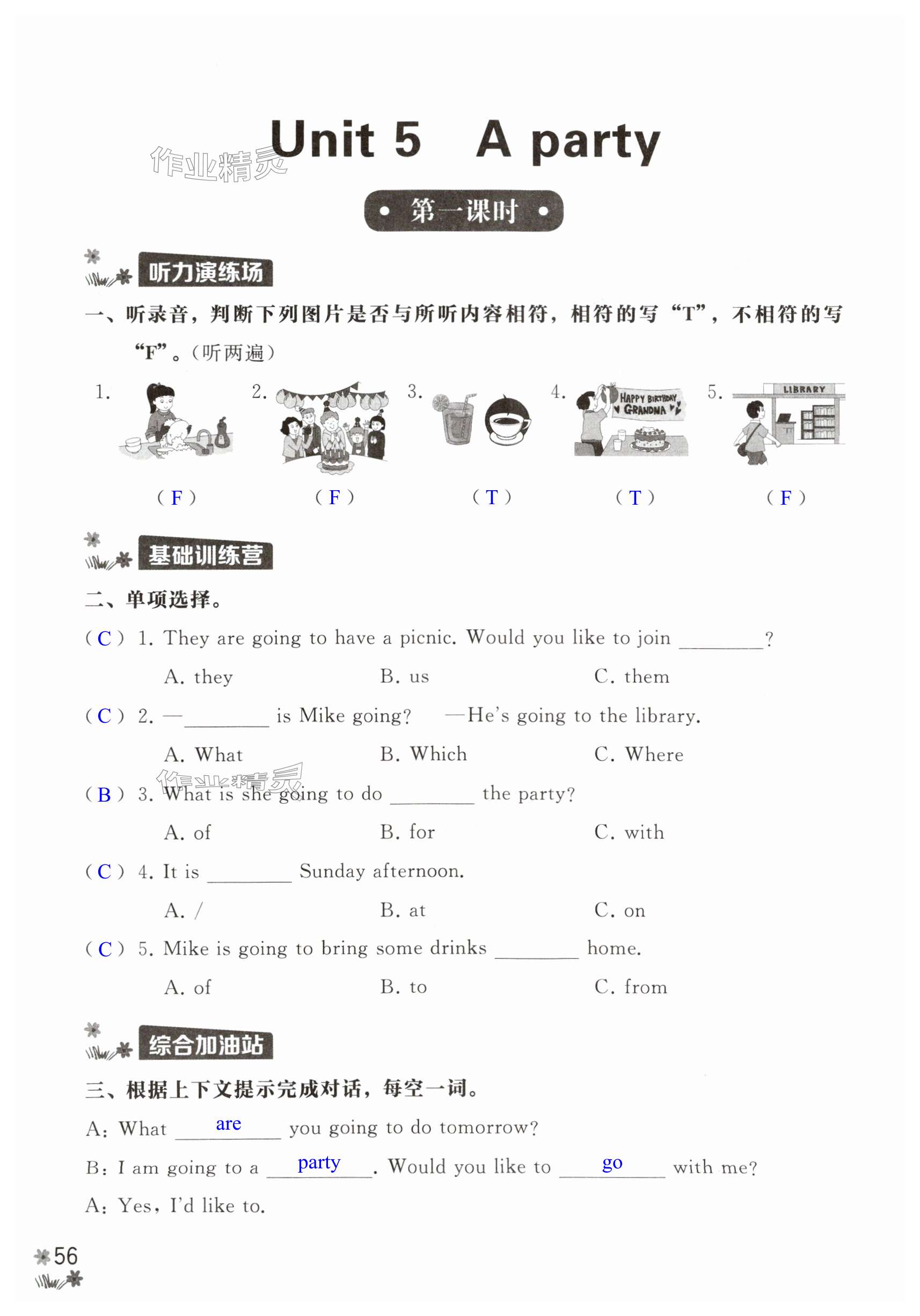 作业精灵

Unit 5 A party

第一课时

听力演练场

一、听录音，判断下列图片是否与所听内容相符，相符的写“T”，不相符的写“F”。(听两遍)

1. 2. 3. 4. HAPPY BIRTHDAY GRANDMA 5. LIBRARY

( F ) ( F ) ( T ) ( T ) ( F )

基础训练营

二、单项选择。

( C ) 1. They are going to have a picnic. Would you like to join ________?

A. they B. us C. them

( C ) 2. —________ is Mike going? —He's going to the library.

A. What B. Which C. Where

作业精灵

( B ) 3. What is she going to do ________ the party?

A. of B. for C. with

( C ) 4. It is ________ Sunday afternoon.

A. / B. at C. on

( C ) 5. Mike is going to bring some drinks ________ home.

A. of B. to C. from

综合加油站

三、根据上下文提示完成对话，每空一词。

A: What are you going to do tomorrow?

B: I am going to a party. Would you like to go with me?

A: Yes, I'd like to.

56